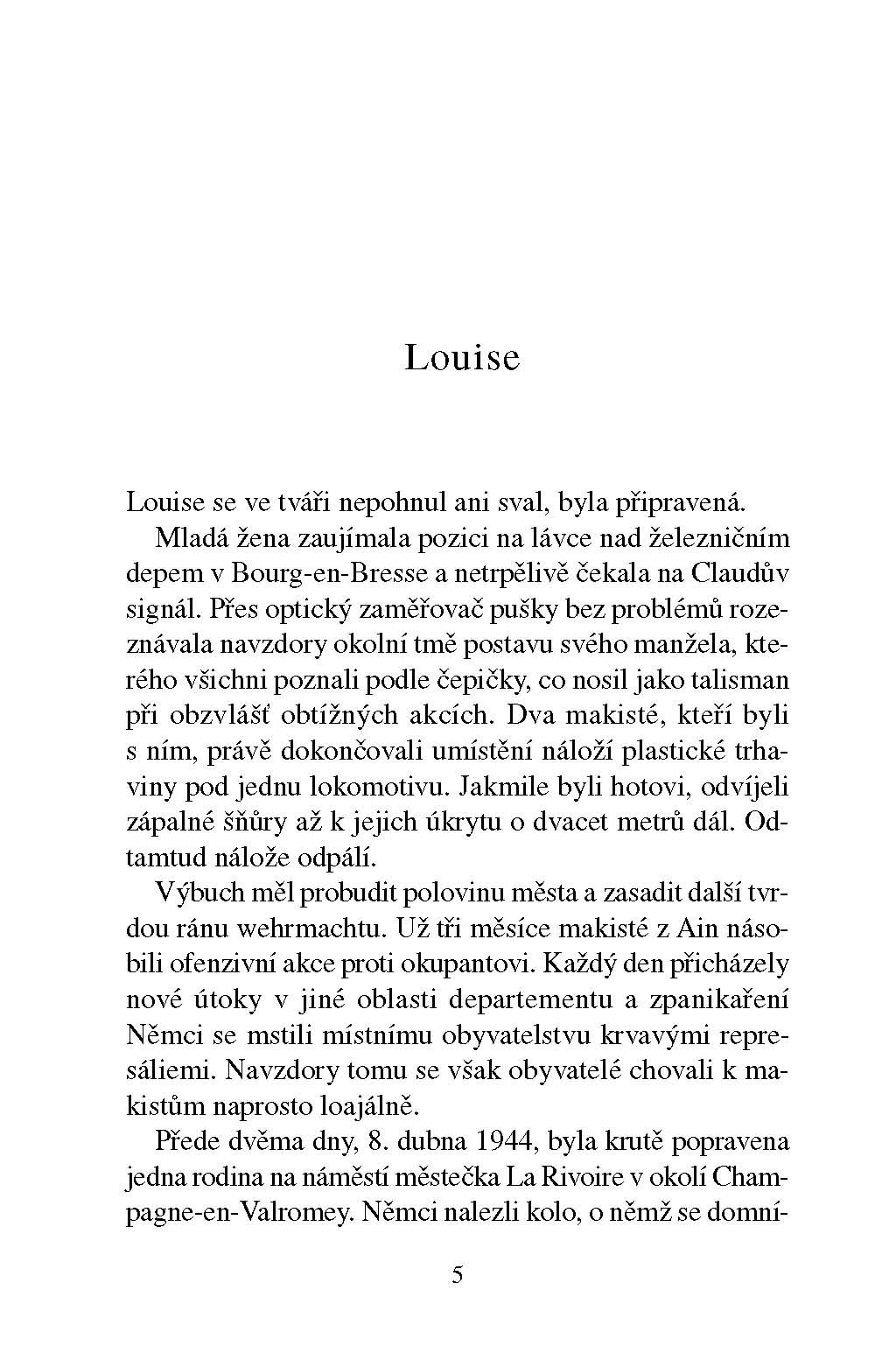 Louise

Louise se ve tváři nepohnul ani sval, byla připravená.

Mladá žena zaujímala pozici na lávce nad železničním depem v Bourg-en-Bresse a netrpělivě čekala na Claudův signál. Přes optický zaměřovač pušky bez problémů rozeznávala navzdory okolní tmě postavu svého manžela, kterého všichni poznali podle čepičky, co nosil jako talisman při obzvlášť obtížných akcích. Dva makisté, kteří byli s ním, právě dokončovali umístění náloží plastické trhaviny pod jednu lokomotivu. Jakmile byli hotovi, odvíjeli zápalné šňůry až k jejich úkrytu o dvacet metrů dál. Odtamtud nálože odpálí.

Výbuch měl probudit polovinu města a zasadit další tvrdou ránu wehrmachtu. Už tři měsíce makisté z Ain násobili ofenzivní akce proti okupantovi. Každý den přicházely nové útoky v jiné oblasti departementu a zpanikaření Němci se mstili místnímu obyvatelstvu krvavými represáliemi. Navzdory tomu se však obyvatelé chovali k makistům naprosto loajálně.

Přede dvěma dny, 8. dubna 1944, byla krutě popravena jedna rodina na náměstí městečka La Rivoire v okolí Champagne-en-Valromey. Němci nalezli kolo, o němž se domní-

5